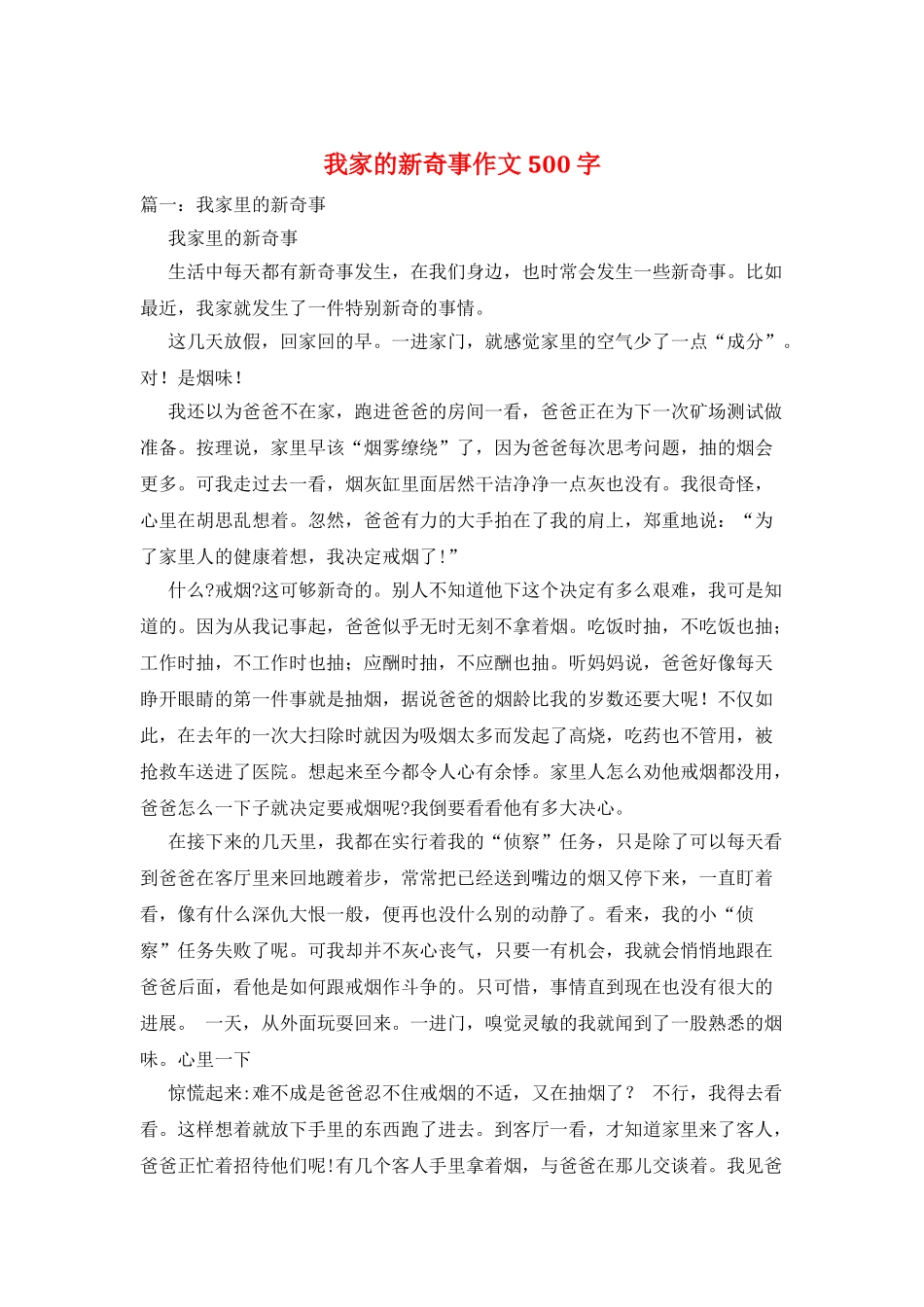 我家的新奇事作文500字

篇一：我家里的新奇事

我家里的新奇事

生活中每天都有新奇事发生，在我们身边，也时常会发生一些新奇事。比如最近，我家就发生了一件特别新奇的事情。

这几天放假，回家回的早。一进家门，就感觉家里的空气少了一点“成分”。对！是烟味！

我还以为爸爸不在家，跑进爸爸的房间一看，爸爸正在为下一次矿场测试做准备。按理说，家里早该“烟雾缭绕”了，因为爸爸每次思考问题，抽的烟会更多。可我走过去一看，烟灰缸里面居然干洁净净一点灰也没有。我很奇怪，心里在胡思乱想着。忽然，爸爸有力的大手拍在了我的肩上，郑重地说：“为了家里人的健康着想，我决定戒烟了！”

什么?戒烟?这可够新奇的。别人不知道他下这个决定有多么艰难，我可是知道的。因为从我记事起，爸爸似乎无时无刻不拿着烟。吃饭时抽，不吃饭也抽；工作时抽，不工作时也抽；应酬时抽，不应酬也抽。听妈妈说，爸爸好像每天睁开眼睛的第一件事就是抽烟，据说爸爸的烟龄比我的岁数还要大呢！不仅如此，在去年的一次大扫除时就因为吸烟太多而发起了高烧，吃药也不管用，被抢救车送进了医院。想起来至今都令人心有余悸。家里人怎么劝他戒烟都没用，爸爸怎么一下子就决定要戒烟呢?我倒要看看他有多大决心。

在接下来的几天里，我都在实行着我的“侦察”任务，只是除了可以每天看到爸爸在客厅里来回地踱着步，常常把已经送到嘴边的烟又停下来，一直盯着看，像有什么深仇大恨一般，便再也没什么别的动静了。看来，我的小“侦察”任务失败了呢。可我却并不灰心丧气，只要一有机会，我就会悄悄地跟在爸爸后面，看他是如何跟戒烟作斗争的。只可惜，事情直到现在也没有很大的进展。 一天，从外面玩耍回来。一进门，嗅觉灵敏的我就闻到了一股熟悉的烟味。心里一下

惊慌起来:难不成是爸爸忍不住戒烟的不适，又在抽烟了？ 不行，我得去看看。这样想着就放下手里的东西跑了进去。到客厅一看，才知道家里来了客人，爸爸正忙着招待他们呢!有几个客人手里拿着烟，与爸爸在那儿交谈着。我见爸